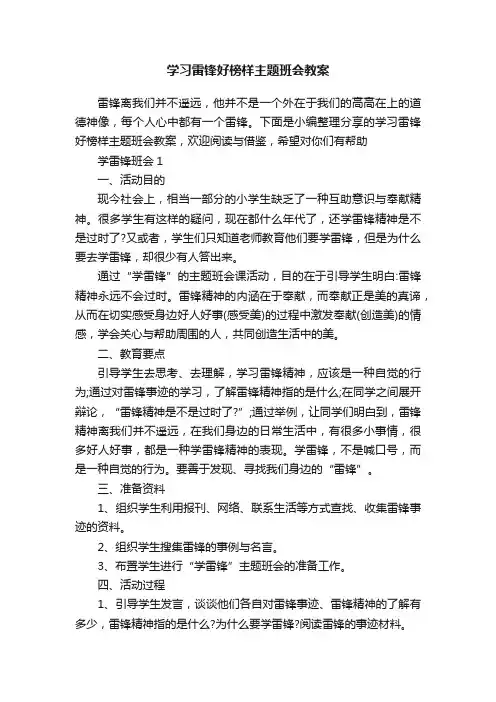 学习雷锋好榜样主题班会教案

雷锋离我们并不遥远，他并不是一个外在于我们的高高在上的道德神像，每个人心中都有一个雷锋。下面是小编整理分享的学习雷锋好榜样主题班会教案，欢迎阅读与借鉴，希望对你们有帮助

学雷锋班会 1

一、活动目的

现今社会上，相当一部分的小学生缺乏了一种互助意识与奉献精神。很多学生有这样的疑问，现在都什么年代了，还学雷锋精神是不是过时了?又或者，学生们只知道老师教育他们要学雷锋，但是为什么要去学雷锋，却很少有人答出来。

通过“学雷锋”的主题班会课活动，目的在于引导学生明白:雷锋精神永远不会过时。雷锋精神的内涵在于奉献，而奉献正是美的真谛，从而在切实感受身边好人好事(感受美)的过程中激发奉献(创造美)的情感，学会关心与帮助周围的人，共同创造生活中的美。

二、教育要点

引导学生去思考、去理解，学习雷锋精神，应该是一种自觉的行为;通过对雷锋事迹的学习，了解雷锋精神指的是什么;在同学之间展开辩论，“雷锋精神是不是过时了?”;通过举例，让同学们明白到，雷锋精神离我们并不遥远，在我们身边的日常生活中，有很多小事情，很多好人好事，都是一种学雷锋精神的表现。学雷锋，不是喊口号，而是一种自觉的行为。要善于发现、寻找我们身边的“雷锋”。

三、准备资料

1、组织学生利用报刊、网络、联系生活等方式查找、收集雷锋事迹的资料。

2、组织学生搜集雷锋的事例与名言。

3、布置学生进行“学雷锋”主题班会的准备工作。

四、活动过程

1、引导学生发言，谈谈他们各自对雷锋事迹、雷锋精神的了解有多少，雷锋精神指的是什么?为什么要学雷锋?阅读雷锋的事迹材料。